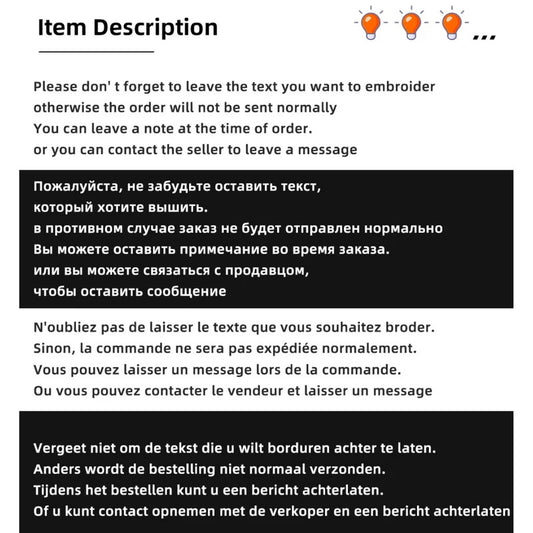 Item Description

...

Please don' t forget to leave the text you want to embroider
otherwise the order will not be sent normally
You can leave a note at the time of order.
or you can contact the seller to leave a message

Пожалуйста, не забудьте оставить текст,
который хотите вышить.
в противном случае заказ не будет отправлен нормально
Вы можете оставить примечание во время заказа.
или вы можете связаться с продавцом,
чтобы оставить сообщение

N'oubliez pas de laisser le texte que vous souhaitez broder.
Sinon, la commande ne sera pas expédiée normalement.
Vous pouvez laisser un message lors de la commande.
Ou vous pouvez contacter le vendeur et laisser un message

Vergeet niet om de tekst die u wilt borduren achter te laten.
Anders wordt de bestelling niet normaal verzonden.
Tijdens het bestellen kunt u een bericht achterlaten.
Of u kunt contact opnemen met de verkoper en een bericht achterlaten